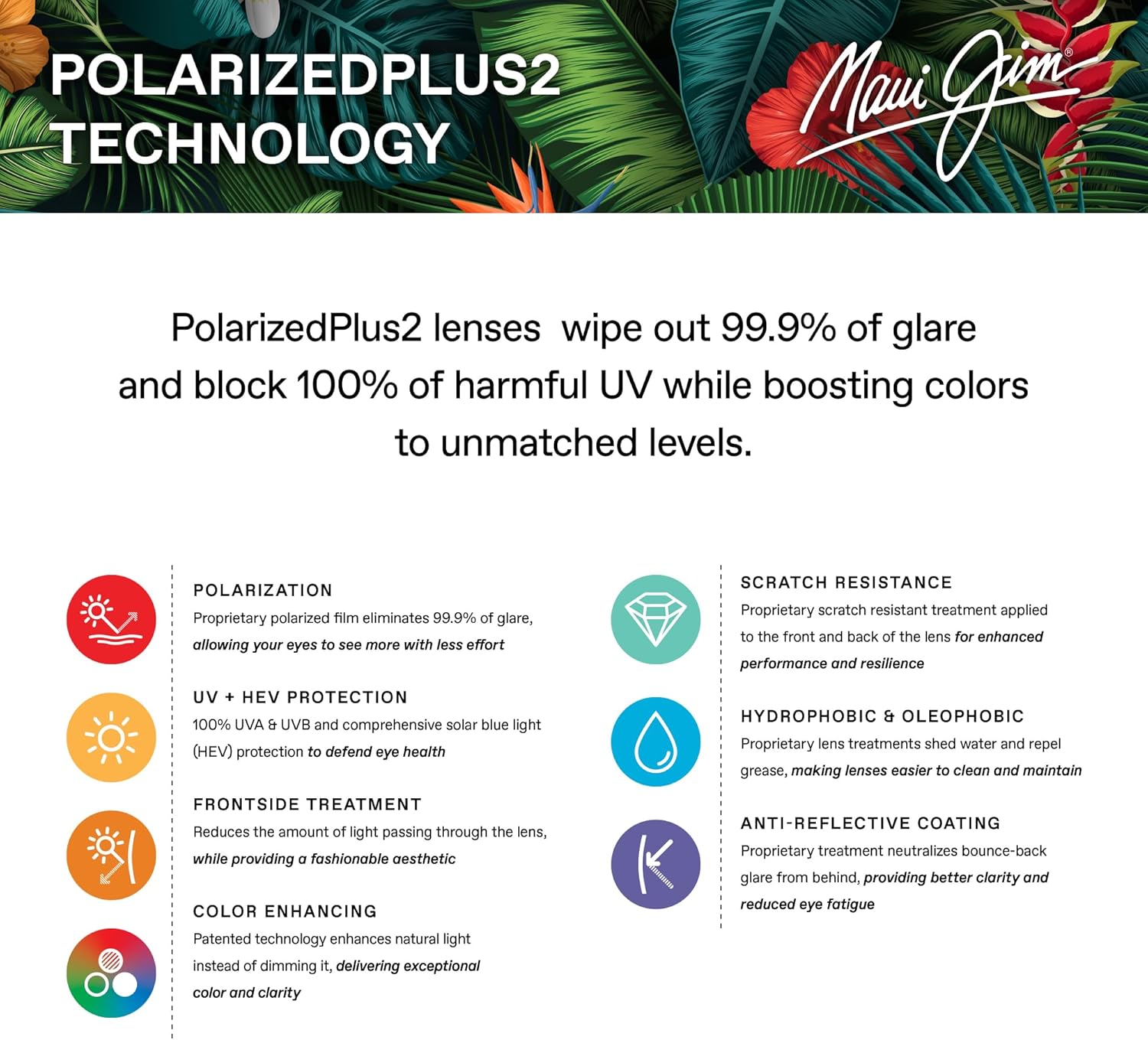 POLARIZEDPLUS2
TECHNOLOGY

Maui Jim®

PolarizedPlus2 lenses wipe out 99.9% of glare and block 100% of harmful UV while boosting colors to unmatched levels.

POLARIZATION
Proprietary polarized film eliminates 99.9% of glare, allowing your eyes to see more with less effort

UV + HEV PROTECTION
100% UVA & UVB and comprehensive solar blue light (HEV) protection to defend eye health

FRONTSIDE TREATMENT
Reduces the amount of light passing through the lens, while providing a fashionable aesthetic

COLOR ENHANCING
Patented technology enhances natural light instead of dimming it, delivering exceptional color and clarity

SCRATCH RESISTANCE
Proprietary scratch resistant treatment applied to the front and back of the lens for enhanced performance and resilience

HYDROPHOBIC & OLEOPHOBIC
Proprietary lens treatments shed water and repel grease, making lenses easier to clean and maintain

ANTI-REFLECTIVE COATING
Proprietary treatment neutralizes bounce-back glare from behind, providing better clarity and reduced eye fatigue